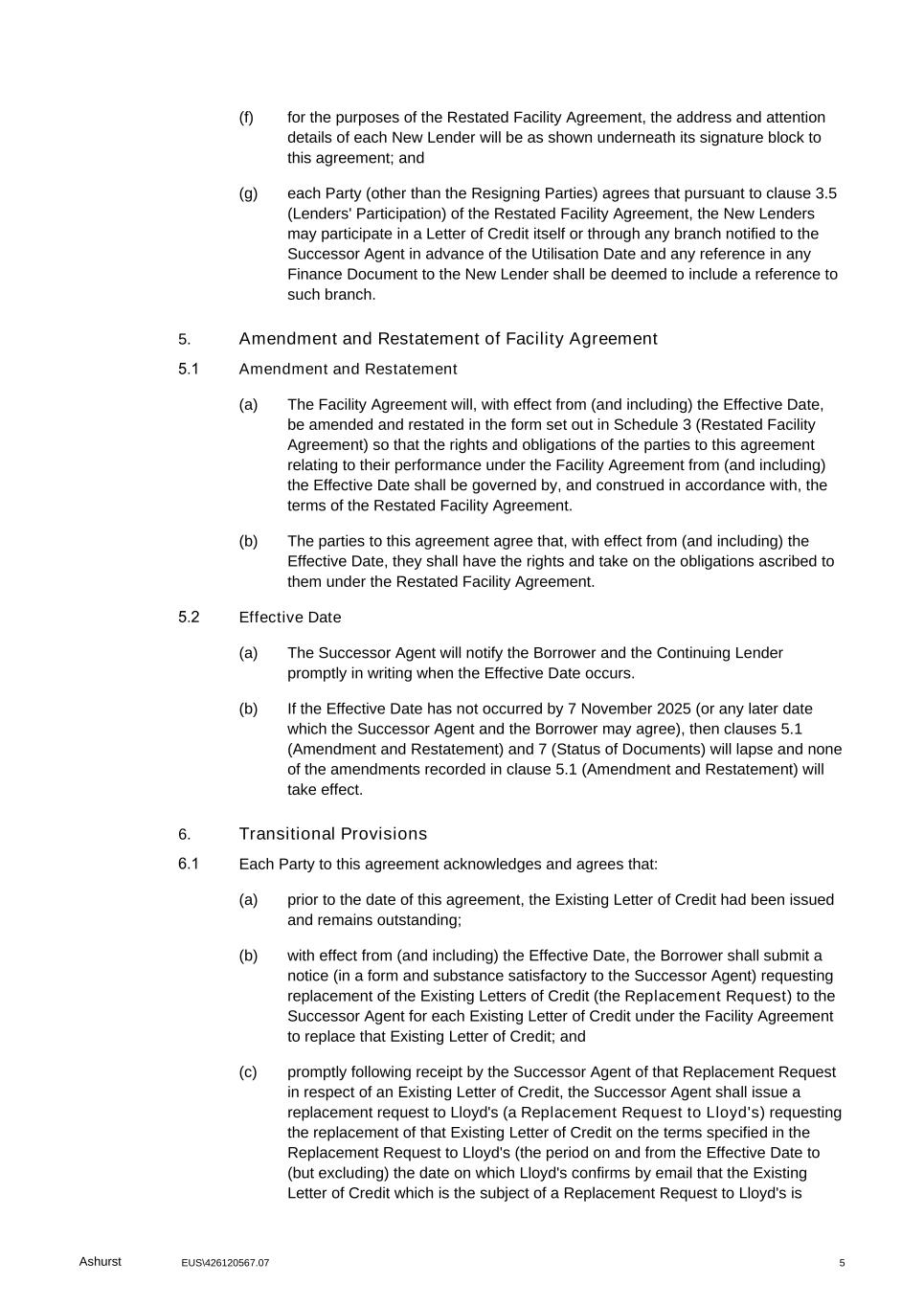 (f) for the purposes of the Restated Facility Agreement, the address and attention details of each New Lender will be as shown underneath its signature block to this agreement; and

(g) each Party (other than the Resigning Parties) agrees that pursuant to clause 3.5 (Lenders' Participation) of the Restated Facility Agreement, the New Lenders may participate in a Letter of Credit itself or through any branch notified to the Successor Agent in advance of the Utilisation Date and any reference in any Finance Document to the New Lender shall be deemed to include a reference to such branch.

5. Amendment and Restatement of Facility Agreement

5.1 Amendment and Restatement

(a) The Facility Agreement will, with effect from (and including) the Effective Date, be amended and restated in the form set out in Schedule 3 (Restated Facility Agreement) so that the rights and obligations of the parties to this agreement relating to their performance under the Facility Agreement from (and including) the Effective Date shall be governed by, and construed in accordance with, the terms of the Restated Facility Agreement.

(b) The parties to this agreement agree that, with effect from (and including) the Effective Date, they shall have the rights and take on the obligations ascribed to them under the Restated Facility Agreement.

5.2 Effective Date

(a) The Successor Agent will notify the Borrower and the Continuing Lender promptly in writing when the Effective Date occurs.

(b) If the Effective Date has not occurred by 7 November 2025 (or any later date which the Successor Agent and the Borrower may agree), then clauses 5.1 (Amendment and Restatement) and 7 (Status of Documents) will lapse and none of the amendments recorded in clause 5.1 (Amendment and Restatement) will take effect.

6. Transitional Provisions

6.1 Each Party to this agreement acknowledges and agrees that:

(a) prior to the date of this agreement, the Existing Letter of Credit had been issued and remains outstanding;

(b) with effect from (and including) the Effective Date, the Borrower shall submit a notice (in a form and substance satisfactory to the Successor Agent) requesting replacement of the Existing Letters of Credit (the Replacement Request) to the Successor Agent for each Existing Letter of Credit under the Facility Agreement to replace that Existing Letter of Credit; and

(c) promptly following receipt by the Successor Agent of that Replacement Request in respect of an Existing Letter of Credit, the Successor Agent shall issue a replacement request to Lloyd's (a Replacement Request to Lloyd's) requesting the replacement of that Existing Letter of Credit on the terms specified in the Replacement Request to Lloyd's (the period on and from the Effective Date to (but excluding) the date on which Lloyd's confirms by email that the Existing Letter of Credit which is the subject of a Replacement Request to Lloyd's is

Ashurst EUS\426120567.07 5